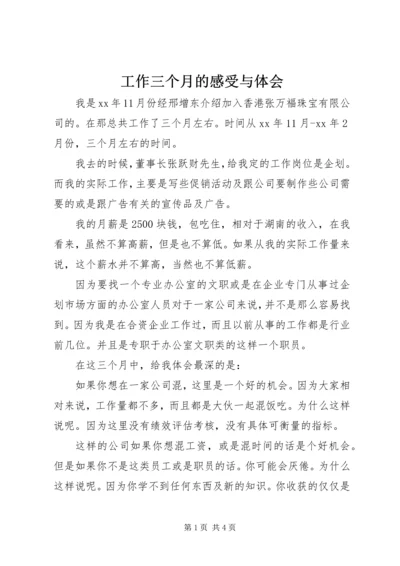 工作三个月的感受与体会

我是xx年11月份经邢增东介绍加入香港张万福珠宝有限公司的。在那总共工作了三个月左右。时间从xx年11月-xx年2月份，三个月左右的时间。

我去的时候，董事长张跃财先生，给我定的工作岗位是企划。而我的实际工作，主要是写些促销活动及跟公司要制作些公司需要的或是跟广告有关的宣传品及广告。

我的月薪是2500块钱，包吃住，相对于湖南的收入，在我看来，虽然不算高薪，但是也不算低。如果从我的实际工作量来说，这个薪水并不算高，当然也不算低薪。

因为要找一个专业办公室的文职或是在企业专门从事过企划市场方面的办公室人员对于一家公司来说，并不是那么容易找到。因为我是在合资企业工作过，而且以前从事的工作都是行业前几位。并且是专职于办公室文职类的这样一个职员。

在这三个月中，给我体会最深的是：

如果你想在一家公司混，这里是一个好的机会。因为大家相对来说，工作量都不多，而且都是大伙一起混饭吃。为什么这样说呢。因为这里没有绩效评估考核，没有具体可衡量的指标。

这样的公司如果你想混工资，或是混时间的话是个好机会。但是如果你不是这类员工或是职员的话。你可能会厌倦。为什么这样说呢。因为你学不到任何东西及新的知识。你收获的仅仅是

第1页 共4页